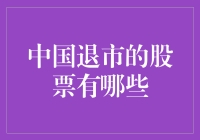 中国退市的股票有哪些